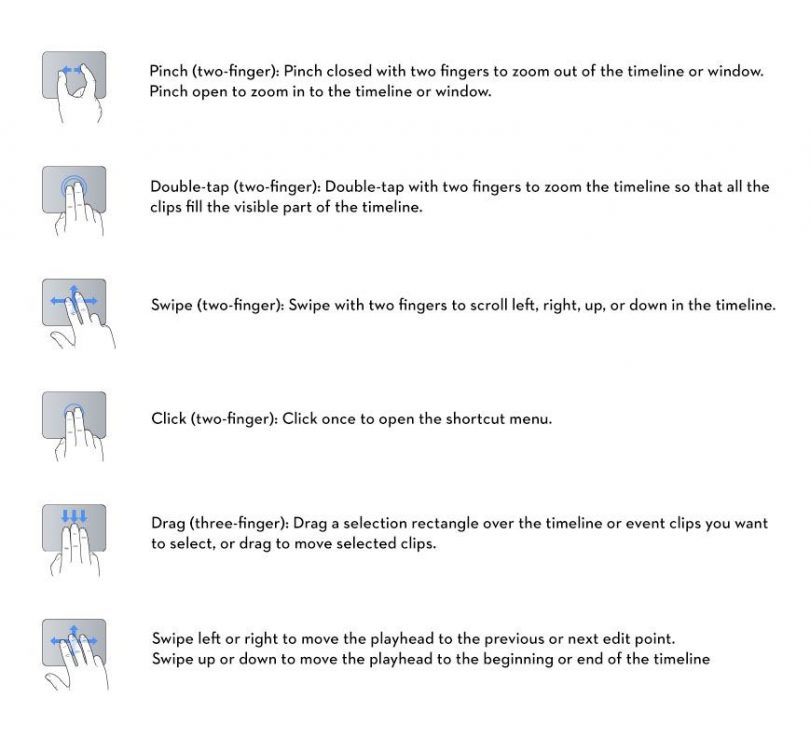 Pinch (two-finger): Pinch closed with two fingers to zoom out of the timeline or window. Pinch open to zoom in to the timeline or window.

Double-tap (two-finger): Double-tap with two fingers to zoom the timeline so that all the clips fill the visible part of the timeline.

Swipe (two-finger): Swipe with two fingers to scroll left, right, up, or down in the timeline.

Click (two-finger): Click once to open the shortcut menu.

Drag (three-finger): Drag a selection rectangle over the timeline or event clips you want to select, or drag to move selected clips.

Swipe left or right to move the playhead to the previous or next edit point.
Swipe up or down to move the playhead to the beginning or end of the timeline